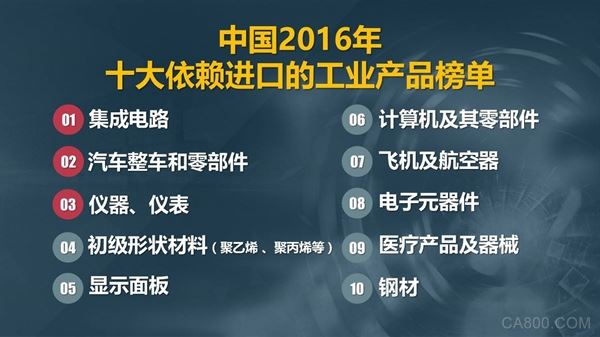 中国2016年
十大依赖进口的工业产品榜单

01 集成电路

02 汽车整车和零部件

03 仪器、仪表

04 初级形状材料（聚乙烯、聚丙烯等）

05 显示面板

06 计算机及其零部件

07 飞机及航空器

08 电子元器件

09 医疗产品及器械

10 钢材

CA800.COM